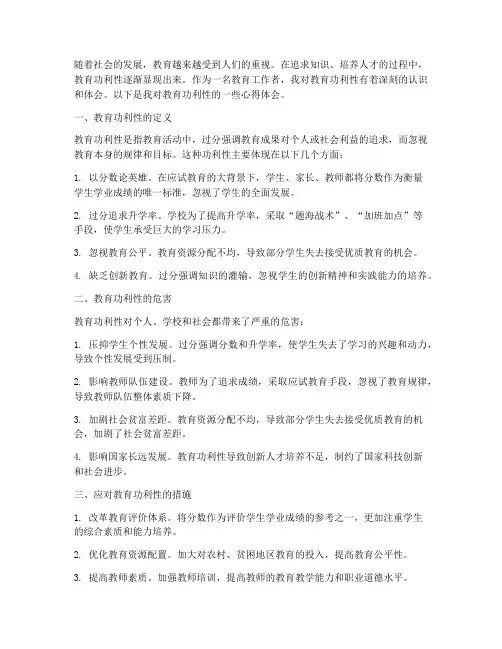 随着社会的发展，教育越来越受到人们的重视。在追求知识、培养人才的过程中，教育功利性逐渐显现出来。作为一名教育工作者，我对教育功利性有着深刻的认识和体会。以下是我对教育功利性的一些心得体会。

一、教育功利性的定义

教育功利性是指教育活动中，过分强调教育成果对个人或社会利益的追求，而忽视教育本身的规律和目标。这种功利性主要体现在以下几个方面：

1. 以分数论英雄。在应试教育的大背景下，学生、家长、教师都将分数作为衡量学生学业成绩的唯一标准，忽视了学生的全面发展。

2. 过分追求升学率。学校为了提高升学率，采取“题海战术”、“加班加点”等手段，使学生承受巨大的学习压力。

3. 忽视教育公平。教育资源分配不均，导致部分学生失去接受优质教育的机会。

4. 缺乏创新教育。过分强调知识的灌输，忽视学生的创新精神和实践能力的培养。

二、教育功利性的危害

教育功利性对个人、学校和社会都带来了严重的危害：

1. 压抑学生个性发展。过分强调分数和升学率，使学生失去了学习的兴趣和动力，导致个性发展受到压制。

2. 影响教师队伍建设。教师为了追求成绩，采取应试教育手段，忽视了教育规律，导致教师队伍整体素质下降。

3. 加剧社会贫富差距。教育资源分配不均，导致部分学生失去接受优质教育的机会，加剧了社会贫富差距。

4. 影响国家长远发展。教育功利性导致创新人才培养不足，制约了国家科技创新和社会进步。

三、应对教育功利性的措施

1. 改革教育评价体系。将分数作为评价学生学业成绩的参考之一，更加注重学生的综合素质和能力培养。

2. 优化教育资源配置。加大对农村、贫困地区教育的投入，提高教育公平性。

3. 提高教师素质。加强教师培训，提高教师的教育教学能力和职业道德水平。